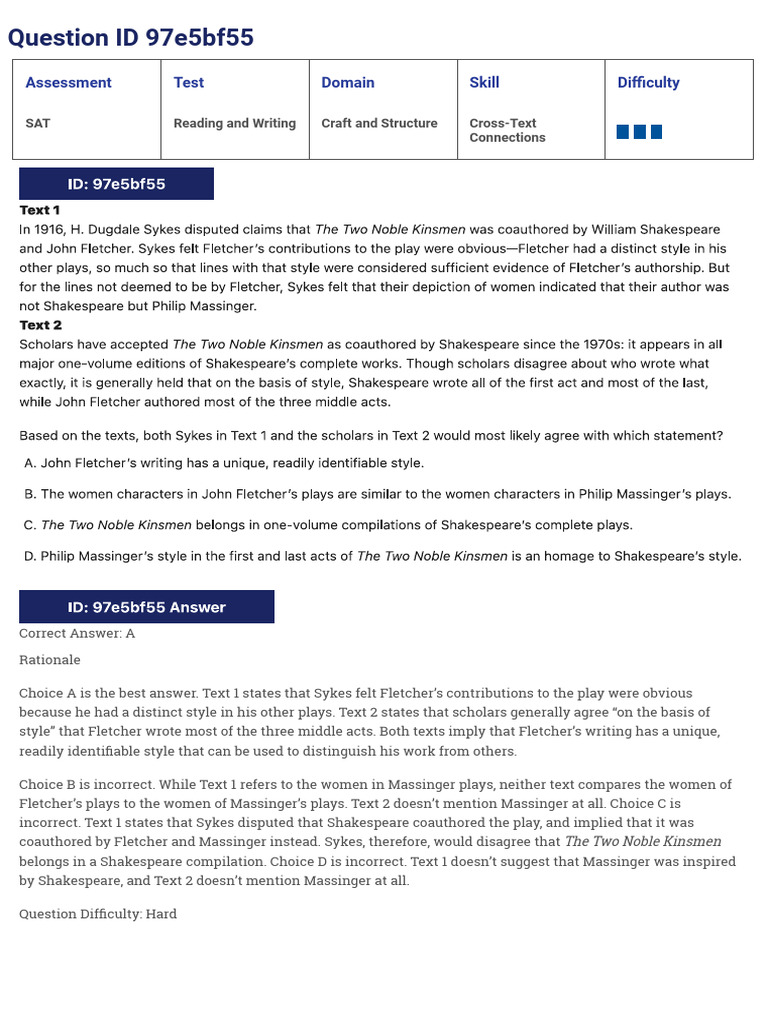 Question ID 97e5bf55

| Assessment | Test | Domain | Skill | Difficulty |
|---|---|---|---|---|
| SAT | Reading and Writing | Craft and Structure | Cross-Text Connections | |

ID: 97e5bf55

Text 1
In 1916, H. Dugdale Sykes disputed claims that The Two Noble Kinsmen was coauthored by William Shakespeare and John Fletcher. Sykes felt Fletcher's contributions to the play were obvious—Fletcher had a distinct style in his other plays, so much so that lines with that style were considered sufficient evidence of Fletcher's authorship. But for the lines not deemed to be by Fletcher, Sykes felt that their depiction of women indicated that their author was not Shakespeare but Philip Massinger.

Text 2
Scholars have accepted The Two Noble Kinsmen as coauthored by Shakespeare since the 1970s: it appears in all major one-volume editions of Shakespeare's complete works. Though scholars disagree about who wrote what exactly, it is generally held that on the basis of style, Shakespeare wrote all of the first act and most of the last, while John Fletcher authored most of the three middle acts.

Based on the texts, both Sykes in Text 1 and the scholars in Text 2 would most likely agree with which statement?

A. John Fletcher's writing has a unique, readily identifiable style.

B. The women characters in John Fletcher's plays are similar to the women characters in Philip Massinger's plays.

C. The Two Noble Kinsmen belongs in one-volume compilations of Shakespeare's complete plays.

D. Philip Massinger's style in the first and last acts of The Two Noble Kinsmen is an homage to Shakespeare's style.

ID: 97e5bf55 Answer

Correct Answer: A

Rationale

Choice A is the best answer. Text 1 states that Sykes felt Fletcher's contributions to the play were obvious because he had a distinct style in his other plays. Text 2 states that scholars generally agree "on the basis of style" that Fletcher wrote most of the three middle acts. Both texts imply that Fletcher's writing has a unique, readily identifiable style that can be used to distinguish his work from others.

Choice B is incorrect. While Text 1 refers to the women in Massinger plays, neither text compares the women of Fletcher's plays to the women of Massinger's plays. Text 2 doesn't mention Massinger at all. Choice C is incorrect. Text 1 states that Sykes disputed that Shakespeare coauthored the play, and implied that it was coauthored by Fletcher and Massinger instead. Sykes, therefore, would disagree that The Two Noble Kinsmen belongs in a Shakespeare compilation. Choice D is incorrect. Text 1 doesn't suggest that Massinger was inspired by Shakespeare, and Text 2 doesn't mention Massinger at all.

Question Difficulty: Hard